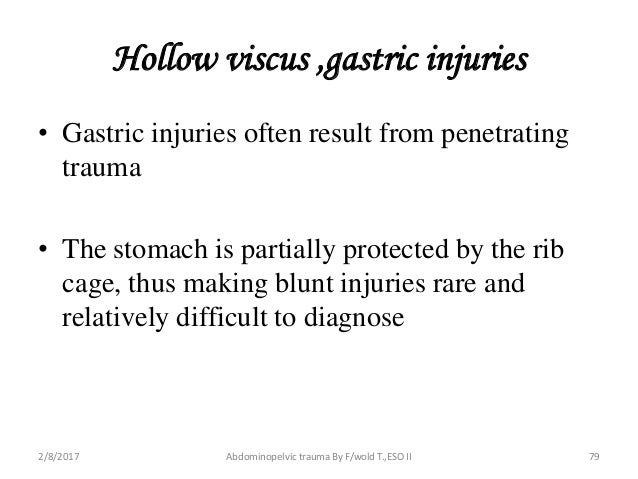 Hollow viscus ,gastric injuries

• Gastric injuries often result from penetrating trauma

• The stomach is partially protected by the rib cage, thus making blunt injuries rare and relatively difficult to diagnose

2/8/2017 Abdominopelvic trauma By F/wold T.,ESO II 79